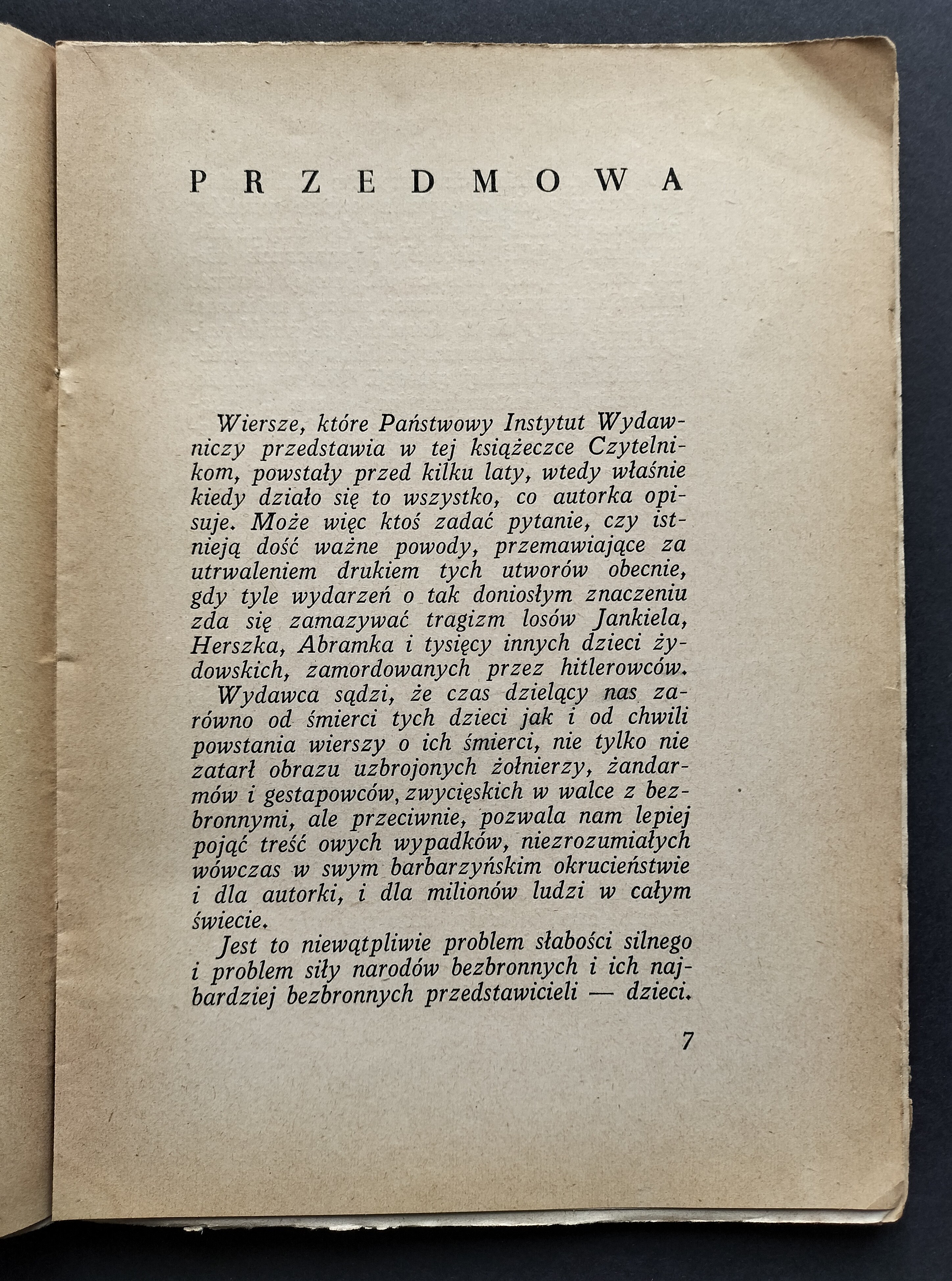 PRZEDMOWA

Wiersze, które Państwowy Instytut Wydawniczy przedstawia w tej książeczce Czytelnikom, powstały przed kilku laty, wtedy właśnie kiedy działo się to wszystko, co autorka opisuje. Może więc ktoś zadać pytanie, czy istnieją dość ważne powody, przemawiające za utrwaleniem drukiem tych utworów obecnie, gdy tyle wydarzeń o tak doniosłym znaczeniu zda się zamazywać tragizm losów Jankiela, Herszka, Abramka i tysięcy innych dzieci żydowskich, zamordowanych przez hitlerowców.

Wydawca sądzi, że czas dzielący nas zarówno od śmierci tych dzieci jak i od chwili powstania wierszy o ich śmierci, nie tylko nie zatarł obrazu uzbrojonych żołnierzy, żandarmów i gestapowców, zwycięskich w walce z bezbronnymi, ale przeciwnie, pozwala nam lepiej pojąć treść owych wypadków, niezrozumiałych wówczas w swym barbarzyńskim okrucieństwie i dla autorki, i dla milionów ludzi w całym świecie.

Jest to niewątpliwie problem słabości silnego i problem siły narodów bezbronnych i ich najbardziej bezbronnych przedstawicieli — dzieci.

7